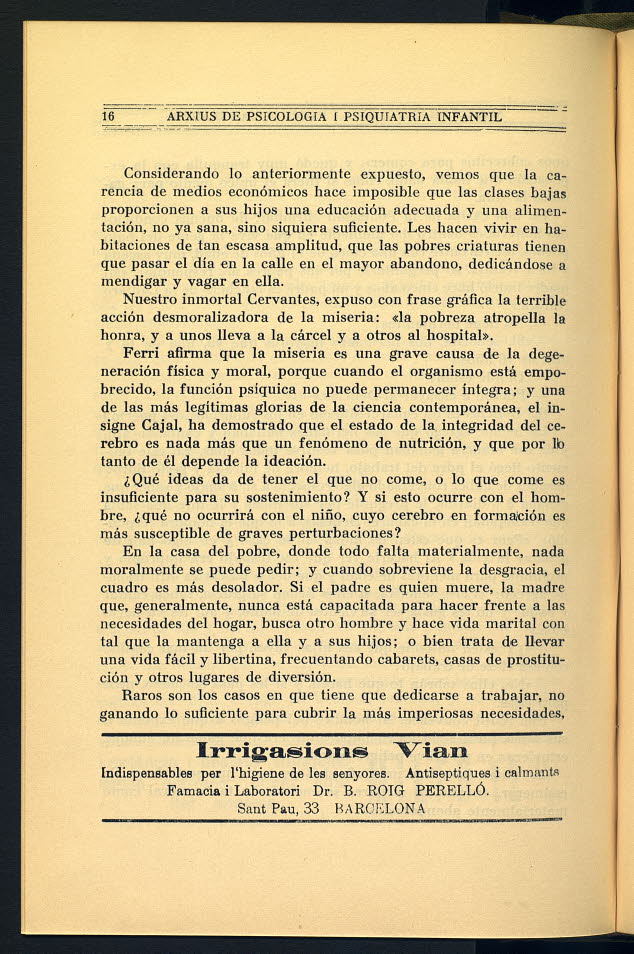 16 ARXIUS DE PSICOLOGIA I PSIQUIATRIA INFANTIL

Considerando lo anteriormente expuesto, vemos que la carencia de medios económicos hace imposible que las clases bajas proporcionen a sus hijos una educación adecuada y una alimentación, no ya sana, sino siquiera suficiente. Les hacen vivir en habitaciones de tan escasa amplitud, que las pobres criaturas tienen que pasar el día en la calle en el mayor abandono, dedicándose a mendigar y vagar en ella.

Nuestro inmortal Cervantes, expuso con frase gráfica la terrible acción desmoralizadora de la miseria: «la pobreza atropella la honra, y a unos lleva a la cárcel y a otros al hospital».

Ferri afirma que la miseria es una grave causa de la degeneración física y moral, porque cuando el organismo está empobrecido, la función psíquica no puede permanecer íntegra; y una de las más legítimas glorias de la ciencia contemporánea, el insigne Cajal, ha demostrado que el estado de la integridad del cerebro es nada más que un fenómeno de nutrición, y que por lo tanto de él depende la ideación.

¿Qué ideas da de tener el que no come, o lo que come es insuficiente para su sostenimiento? Y si esto ocurre con el hombre, ¿qué no ocurrirá con el niño, cuyo cerebro en formación es más susceptible de graves perturbaciones?

En la casa del pobre, donde todo falta materialmente, nada moralmente se puede pedir; y cuando sobreviene la desgracia, el cuadro es más desolador. Si el padre es quien muere, la madre que, generalmente, nunca está capacitada para hacer frente a las necesidades del hogar, busca otro hombre y hace vida marital con tal que la mantenga a ella y a sus hijos; o bien trata de llevar una vida fácil y libertina, frecuentando cabarets, casas de prostitución y otros lugares de diversión.

Raros son los casos en que tiene que dedicarse a trabajar, no ganando lo suficiente para cubrir la más imperiosas necesidades,

Irrigasions Vian
Indispensables per l'higiene de les senyores. Antiseptiques i calmants
Famacia i Laboratori Dr. B. ROIG PERELLÓ.
Sant Pau, 33 BARCELONA